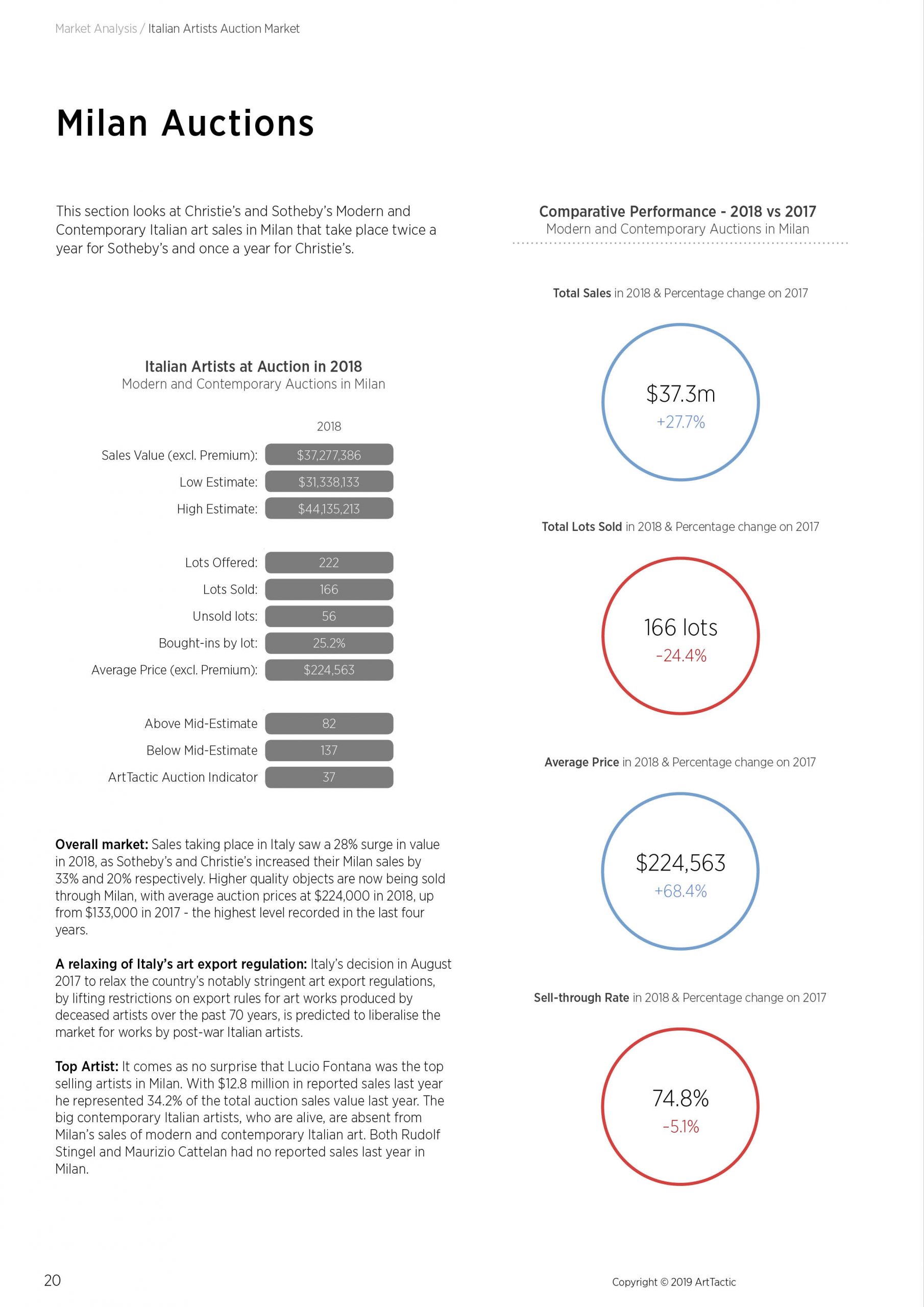 Market Analysis / Italian Artists Auction Market

Milan Auctions

This section looks at Christie's and Sotheby's Modern and Contemporary Italian art sales in Milan that take place twice a year for Sotheby's and once a year for Christie's.

Italian Artists at Auction in 2018
Modern and Contemporary Auctions in Milan

| | 2018 |
|---|---|
| Sales Value (excl. Premium): | $37,277,386 |
| Low Estimate: | $31,338,133 |
| High Estimate: | $44,135,213 |
| Lots Offered: | 222 |
| Lots Sold: | 166 |
| Unsold lots: | 56 |
| Bought-ins by lot: | 25.2% |
| Average Price (excl. Premium): | $224,563 |
| Above Mid-Estimate | 82 |
| Below Mid-Estimate | 137 |
| ArtTactic Auction Indicator | 37 |

Overall market: Sales taking place in Italy saw a 28% surge in value in 2018, as Sotheby's and Christie's increased their Milan sales by 33% and 20% respectively. Higher quality objects are now being sold through Milan, with average auction prices at $224,000 in 2018, up from $133,000 in 2017 - the highest level recorded in the last four years.

A relaxing of Italy's art export regulation: Italy's decision in August 2017 to relax the country's notably stringent art export regulations, by lifting restrictions on export rules for art works produced by deceased artists over the past 70 years, is predicted to liberalise the market for works by post-war Italian artists.

Top Artist: It comes as no surprise that Lucio Fontana was the top selling artists in Milan. With $12.8 million in reported sales last year he represented 34.2% of the total auction sales value last year. The big contemporary Italian artists, who are alive, are absent from Milan's sales of modern and contemporary Italian art. Both Rudolf Stingel and Maurizio Cattelan had no reported sales last year in Milan.

Comparative Performance - 2018 vs 2017
Modern and Contemporary Auctions in Milan

Total Sales in 2018 & Percentage change on 2017

$37.3m
+27.7%

Total Lots Sold in 2018 & Percentage change on 2017

166 lots
-24.4%

Average Price in 2018 & Percentage change on 2017

$224,563
+68.4%

Sell-through Rate in 2018 & Percentage change on 2017

74.8%
-5.1%

20

Copyright © 2019 ArtTactic